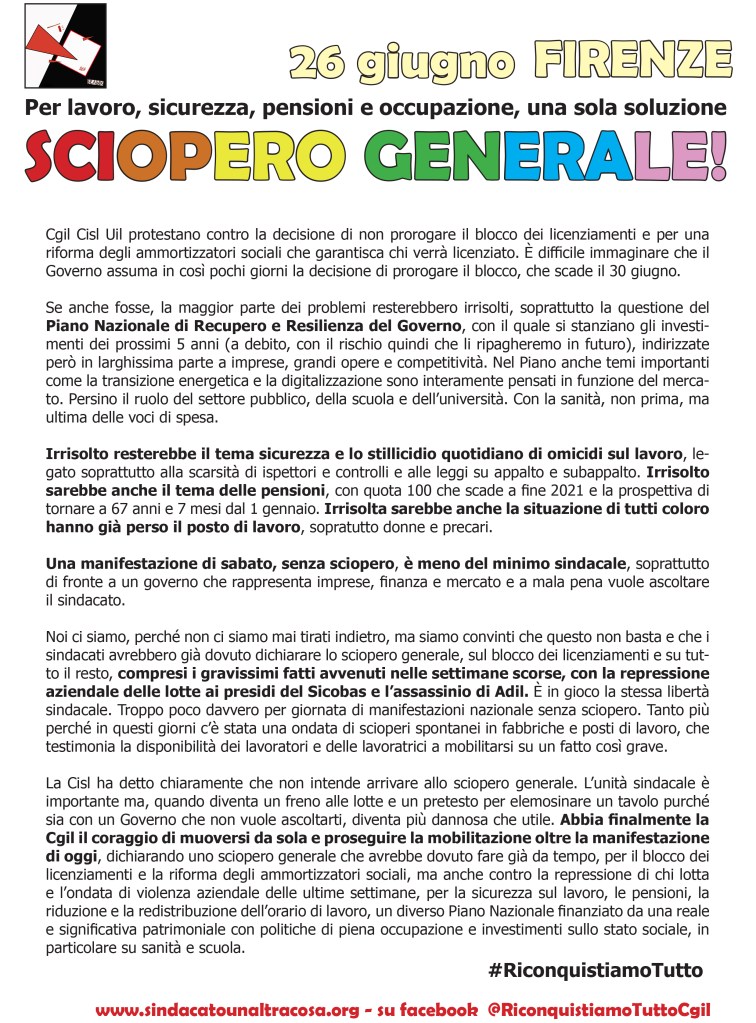 26 giugno FIRENZE

Per lavoro, sicurezza, pensioni e occupazione, una sola soluzione

SCIOPERO GENERALE!

Cgil Cisl Uil protestano contro la decisione di non prorogare il blocco dei licenziamenti e per una riforma degli ammortizzatori sociali che garantisca chi verrà licenziato. È difficile immaginare che il Governo assuma in così pochi giorni la decisione di prorogare il blocco, che scade il 30 giugno.

Se anche fosse, la maggior parte dei problemi resterebbero irrisolti, soprattutto la questione del Piano Nazionale di Recupero e Resilienza del Governo, con il quale si stanziano gli investimenti dei prossimi 5 anni (a debito, con il rischio quindi che li ripagheremo in futuro), indirizzate però in larghissima parte a imprese, grandi opere e competitività. Nel Piano anche temi importanti come la transizione energetica e la digitalizzazione sono interamente pensati in funzione del mercato. Persino il ruolo del settore pubblico, della scuola e dell'università. Con la sanità, non prima, ma ultima delle voci di spesa.

Irrisolto resterebbe il tema sicurezza e lo stillicidio quotidiano di omicidi sul lavoro, legato soprattutto alla scarsità di ispettori e controlli e alle leggi su appalto e subappalto. Irrisolto sarebbe anche il tema delle pensioni, con quota 100 che scade a fine 2021 e la prospettiva di tornare a 67 anni e 7 mesi dal 1 gennaio. Irrisolta sarebbe anche la situazione di tutti coloro hanno già perso il posto di lavoro, sopratutto donne e precari.

Una manifestazione di sabato, senza sciopero, è meno del minimo sindacale, soprattutto di fronte a un governo che rappresenta imprese, finanza e mercato e a mala pena vuole ascoltare il sindacato.

Noi ci siamo, perché non ci siamo mai tirati indietro, ma siamo convinti che questo non basta e che i sindacati avrebbero già dovuto dichiarare lo sciopero generale, sul blocco dei licenziamenti e su tutto il resto, compresi i gravissimi fatti avvenuti nelle settimane scorse, con la repressione aziendale delle lotte ai presidi del Sicobas e l'assassinio di Adil. È in gioco la stessa libertà sindacale. Troppo poco davvero per giornata di manifestazioni nazionale senza sciopero. Tanto più perché in questi giorni c'è stata una ondata di scioperi spontanei in fabbriche e posti di lavoro, che testimonia la disponibilità dei lavoratori e delle lavoratrici a mobilitarsi su un fatto così grave.

La Cisl ha detto chiaramente che non intende arrivare allo sciopero generale. L'unità sindacale è importante ma, quando diventa un freno alle lotte e un pretesto per elemosinare un tavolo purché sia con un Governo che non vuole ascoltarti, diventa più dannosa che utile. Abbia finalmente la Cgil il coraggio di muoversi da sola e proseguire la mobilitazione oltre la manifestazione di oggi, dichiarando uno sciopero generale che avrebbe dovuto fare già da tempo, per il blocco dei licenziamenti e la riforma degli ammortizzatori sociali, ma anche contro la repressione di chi lotta e l'ondata di violenza aziendale delle ultime settimane, per la sicurezza sul lavoro, le pensioni, la riduzione e la redistribuzione dell'orario di lavoro, un diverso Piano Nazionale finanziato da una reale e significativa patrimoniale con politiche di piena occupazione e investimenti sullo stato sociale, in particolare su sanità e scuola.

#RiconquistiamoTutto

www.sindacatounaltracosa.org - su facebook @RiconquistiamoTuttoCgil